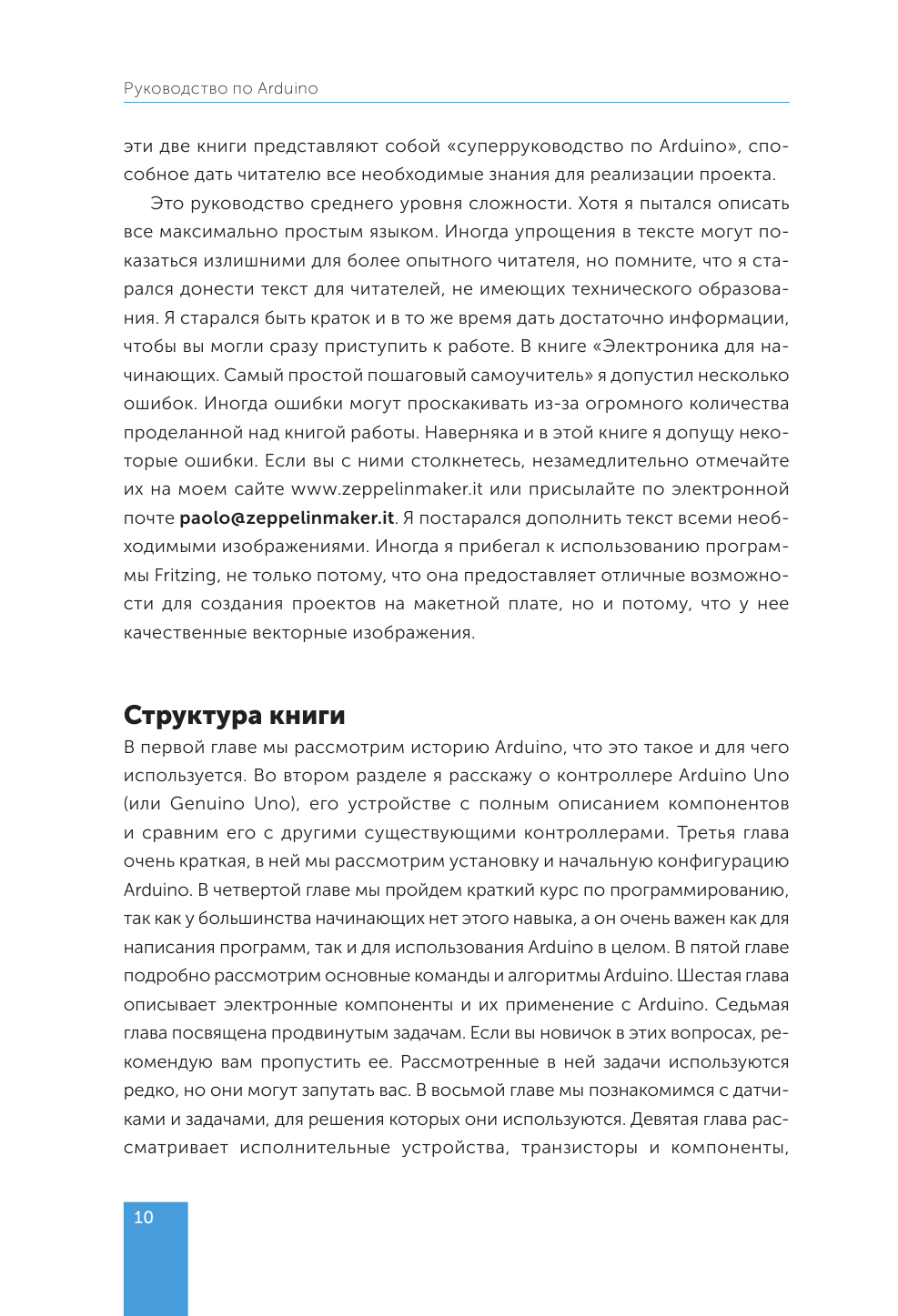 Руководство по Arduino

эти две книги представляют собой «суперруководство по Arduino», способное дать читателю все необходимые знания для реализации проекта.

Это руководство среднего уровня сложности. Хотя я пытался описать все максимально простым языком. Иногда упрощения в тексте могут показаться излишними для более опытного читателя, но помните, что я старался донести текст для читателей, не имеющих технического образования. Я старался быть краток и в то же время дать достаточно информации, чтобы вы могли сразу приступить к работе. В книге «Электроника для начинающих. Самый простой пошаговый самоучитель» я допустил несколько ошибок. Иногда ошибки могут проскакивать из-за огромного количества проделанной над книгой работы. Наверняка и в этой книге я допущу некоторые ошибки. Если вы с ними столкнетесь, незамедлительно отмечайте их на моем сайте www.zeppelinmaker.it или присылайте по электронной почте paolo@zeppelinmaker.it. Я постарался дополнить текст всеми необходимыми изображениями. Иногда я прибегал к использованию программы Fritzing, не только потому, что она предоставляет отличные возможности для создания проектов на макетной плате, но и потому, что у нее качественные векторные изображения.

Структура книги

В первой главе мы рассмотрим историю Arduino, что это такое и для чего используется. Во втором разделе я расскажу о контроллере Arduino Uno (или Genuino Uno), его устройстве с полным описанием компонентов и сравним его с другими существующими контроллерами. Третья глава очень краткая, в ней мы рассмотрим установку и начальную конфигурацию Arduino. В четвертой главе мы пройдем краткий курс по программированию, так как у большинства начинающих нет этого навыка, а он очень важен как для написания программ, так и для использования Arduino в целом. В пятой главе подробно рассмотрим основные команды и алгоритмы Arduino. Шестая глава описывает электронные компоненты и их применение с Arduino. Седьмая глава посвящена продвинутым задачам. Если вы новичок в этих вопросах, рекомендую вам пропустить ее. Рассмотренные в ней задачи используются редко, но они могут запутать вас. В восьмой главе мы познакомимся с датчиками и задачами, для решения которых они используются. Девятая глава рассматривает исполнительные устройства, транзисторы и компоненты,

10